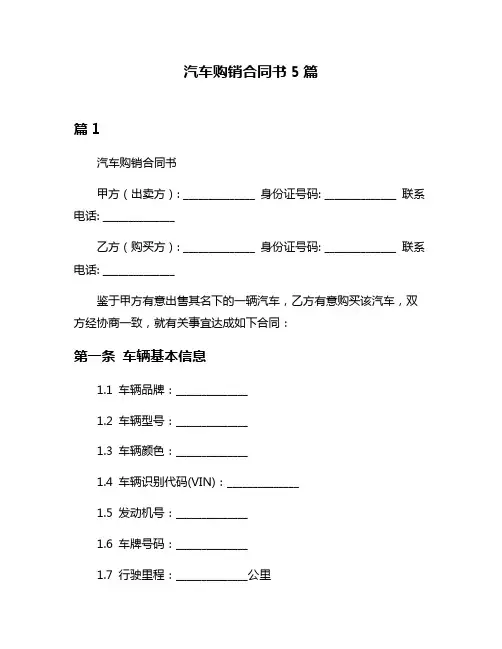 汽车购销合同书 5 篇

篇 1

汽车购销合同书

甲方（出卖方）：______________ 身份证号码: ______________ 联系电话: ______________

乙方（购买方）：______________ 身份证号码: ______________ 联系电话: ______________

鉴于甲方有意出售其名下的一辆汽车，乙方有意购买该汽车，双方经协商一致，就有关事宜达成如下合同：

第一条 车辆基本信息

1.1 车辆品牌：______________

1.2 车辆型号：______________

1.3 车辆颜色：______________

1.4 车辆识别代码(VIN)：______________

1.5 发动机号：______________

1.6 车牌号码：______________

1.7 行驶里程：______________公里